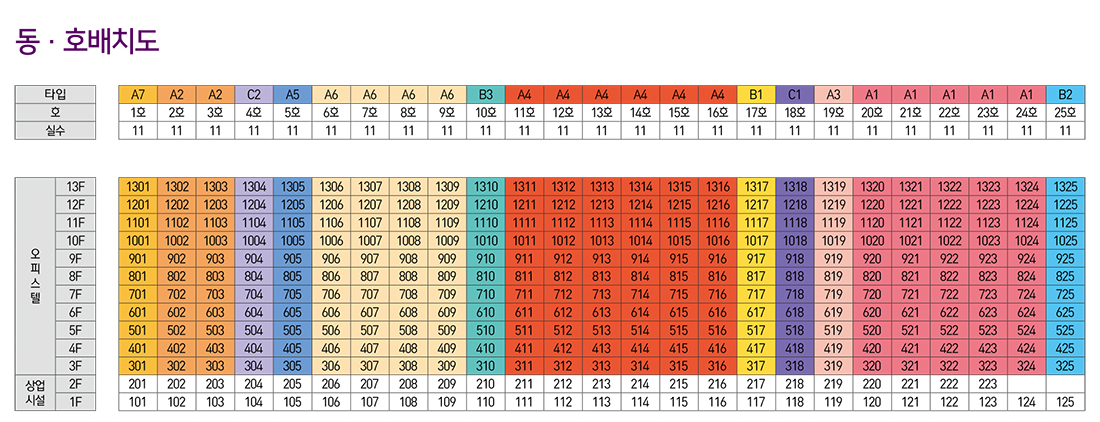 동 · 호배치도

| 타입 | A7 | A2 | A2 | C2 | A5 | A6 | A6 | A6 | A6 | B3 | A4 | A4 | A4 | A4 | A4 | A4 | B1 | C1 | A3 | A1 | A1 | A1 | A1 | A1 | B2 |
|---|---|---|---|---|---|---|---|---|---|---|---|---|---|---|---|---|---|---|---|---|---|---|---|---|---|
| 호 | 1호 | 2호 | 3호 | 4호 | 5호 | 6호 | 7호 | 8호 | 9호 | 10호 | 11호 | 12호 | 13호 | 14호 | 15호 | 16호 | 17호 | 18호 | 19호 | 20호 | 21호 | 22호 | 23호 | 24호 | 25호 |
| 실수 | 11 | 11 | 11 | 11 | 11 | 11 | 11 | 11 | 11 | 11 | 11 | 11 | 11 | 11 | 11 | 11 | 11 | 11 | 11 | 11 | 11 | 11 | 11 | 11 | 11 |

| | | | | | | | | | | | | | | | | | | | | | | | | | | |
|---|---|---|---|---|---|---|---|---|---|---|---|---|---|---|---|---|---|---|---|---|---|---|---|---|---|---|
| 오피스텔 | 13F | 1301 | 1302 | 1303 | 1304 | 1305 | 1306 | 1307 | 1308 | 1309 | 1310 | 1311 | 1312 | 1313 | 1314 | 1315 | 1316 | 1317 | 1318 | 1319 | 1320 | 1321 | 1322 | 1323 | 1324 | 1325 |
| | 12F | 1201 | 1202 | 1203 | 1204 | 1205 | 1206 | 1207 | 1208 | 1209 | 1210 | 1211 | 1212 | 1213 | 1214 | 1215 | 1216 | 1217 | 1218 | 1219 | 1220 | 1221 | 1222 | 1223 | 1224 | 1225 |
| | 11F | 1101 | 1102 | 1103 | 1104 | 1105 | 1106 | 1107 | 1108 | 1109 | 1110 | 1111 | 1112 | 1113 | 1114 | 1115 | 1116 | 1117 | 1118 | 1119 | 1120 | 1121 | 1122 | 1123 | 1124 | 1125 |
| | 10F | 1001 | 1002 | 1003 | 1004 | 1005 | 1006 | 1007 | 1008 | 1009 | 1010 | 1011 | 1012 | 1013 | 1014 | 1015 | 1016 | 1017 | 1018 | 1019 | 1020 | 1021 | 1022 | 1023 | 1024 | 1025 |
| | 9F | 901 | 902 | 903 | 904 | 905 | 906 | 907 | 908 | 909 | 910 | 911 | 912 | 913 | 914 | 915 | 916 | 917 | 918 | 919 | 920 | 921 | 922 | 923 | 924 | 925 |
| | 8F | 801 | 802 | 803 | 804 | 805 | 806 | 807 | 808 | 809 | 810 | 811 | 812 | 813 | 814 | 815 | 816 | 817 | 818 | 819 | 820 | 821 | 822 | 823 | 824 | 825 |
| | 7F | 701 | 702 | 703 | 704 | 705 | 706 | 707 | 708 | 709 | 710 | 711 | 712 | 713 | 714 | 715 | 716 | 717 | 718 | 719 | 720 | 721 | 722 | 723 | 724 | 725 |
| | 6F | 601 | 602 | 603 | 604 | 605 | 606 | 607 | 608 | 609 | 610 | 611 | 612 | 613 | 614 | 615 | 616 | 617 | 618 | 619 | 620 | 621 | 622 | 623 | 624 | 625 |
| | 5F | 501 | 502 | 503 | 504 | 505 | 506 | 507 | 508 | 509 | 510 | 511 | 512 | 513 | 514 | 515 | 516 | 517 | 518 | 519 | 520 | 521 | 522 | 523 | 524 | 525 |
| | 4F | 401 | 402 | 403 | 404 | 405 | 406 | 407 | 408 | 409 | 410 | 411 | 412 | 413 | 414 | 415 | 416 | 417 | 418 | 419 | 420 | 421 | 422 | 423 | 424 | 425 |
| | 3F | 301 | 302 | 303 | 304 | 305 | 306 | 307 | 308 | 309 | 310 | 311 | 312 | 313 | 314 | 315 | 316 | 317 | 318 | 319 | 320 | 321 | 322 | 323 | 324 | 325 |
| 상업시설 | 2F | 201 | 202 | 203 | 204 | 205 | 206 | 207 | 208 | 209 | 210 | 211 | 212 | 213 | 214 | 215 | 216 | 217 | 218 | 219 | 220 | 221 | 222 | 223 | | |
| | 1F | 101 | 102 | 103 | 104 | 105 | 106 | 107 | 108 | 109 | 110 | 111 | 112 | 113 | 114 | 115 | 116 | 117 | 118 | 119 | 120 | 121 | 122 | 123 | 124 | 125 |